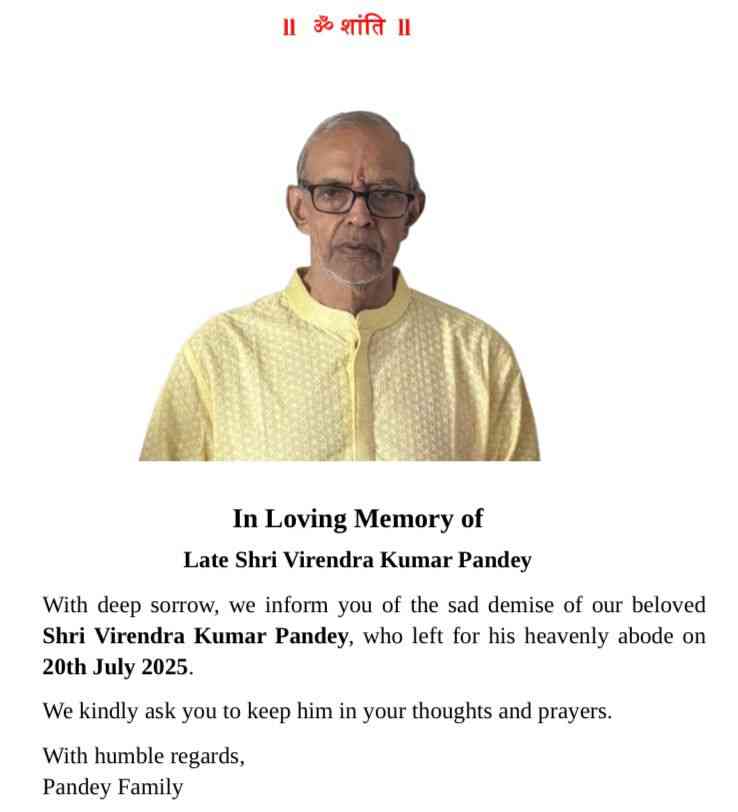 ॥ ॐ शांति ॥

In Loving Memory of

Late Shri Virendra Kumar Pandey

With deep sorrow, we inform you of the sad demise of our beloved Shri Virendra Kumar Pandey, who left for his heavenly abode on 20th July 2025.

We kindly ask you to keep him in your thoughts and prayers.

With humble regards,
Pandey Family